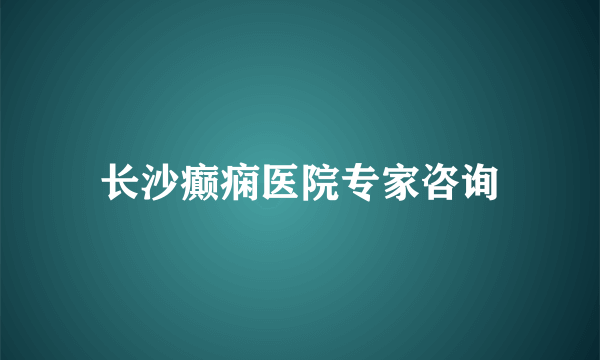 长沙癫痫医院专家咨询